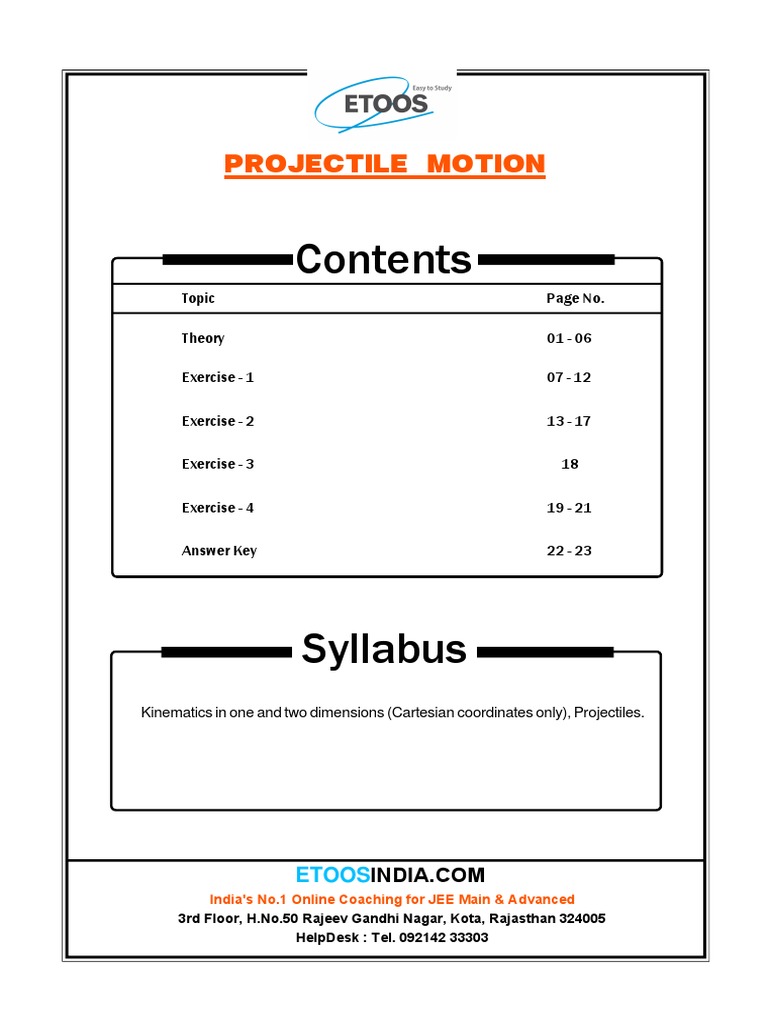 Easy to Study
ETOOS

PROJECTILE MOTION

Contents

| Topic | Page No. |
|---|---|
| Theory | 01 - 06 |
| Exercise - 1 | 07 - 12 |
| Exercise - 2 | 13 - 17 |
| Exercise - 3 | 18 |
| Exercise - 4 | 19 - 21 |
| Answer Key | 22 - 23 |

Syllabus

Kinematics in one and two dimensions (Cartesian coordinates only), Projectiles.

ETOOSINDIA.COM
India's No.1 Online Coaching for JEE Main & Advanced
3rd Floor, H.No.50 Rajeev Gandhi Nagar, Kota, Rajasthan 324005
HelpDesk : Tel. 092142 33303